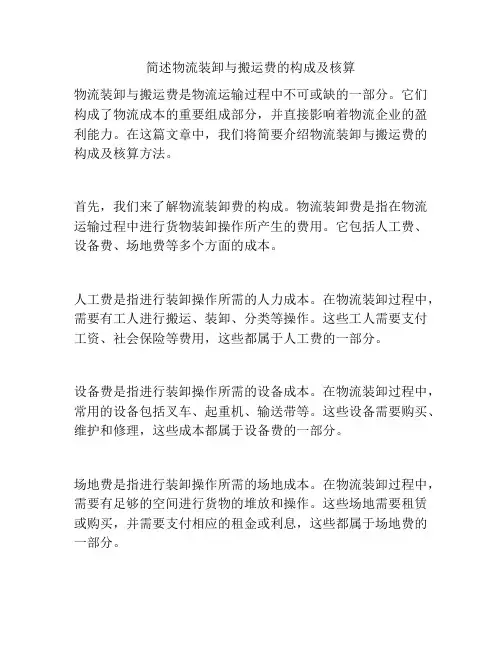 简述物流装卸与搬运费的构成及核算

物流装卸与搬运费是物流运输过程中不可或缺的一部分。它们构成了物流成本的重要组成部分，并直接影响着物流企业的盈利能力。在这篇文章中，我们将简要介绍物流装卸与搬运费的构成及核算方法。

首先，我们来了解物流装卸费的构成。物流装卸费是指在物流运输过程中进行货物装卸操作所产生的费用。它包括人工费、设备费、场地费等多个方面的成本。

人工费是指进行装卸操作所需的人力成本。在物流装卸过程中，需要有工人进行搬运、装卸、分类等操作。这些工人需要支付工资、社会保险等费用，这些都属于人工费的一部分。

设备费是指进行装卸操作所需的设备成本。在物流装卸过程中，常用的设备包括叉车、起重机、输送带等。这些设备需要购买、维护和修理，这些成本都属于设备费的一部分。

场地费是指进行装卸操作所需的场地成本。在物流装卸过程中，需要有足够的空间进行货物的堆放和操作。这些场地需要租赁或购买，并需要支付相应的租金或利息，这些都属于场地费的一部分。